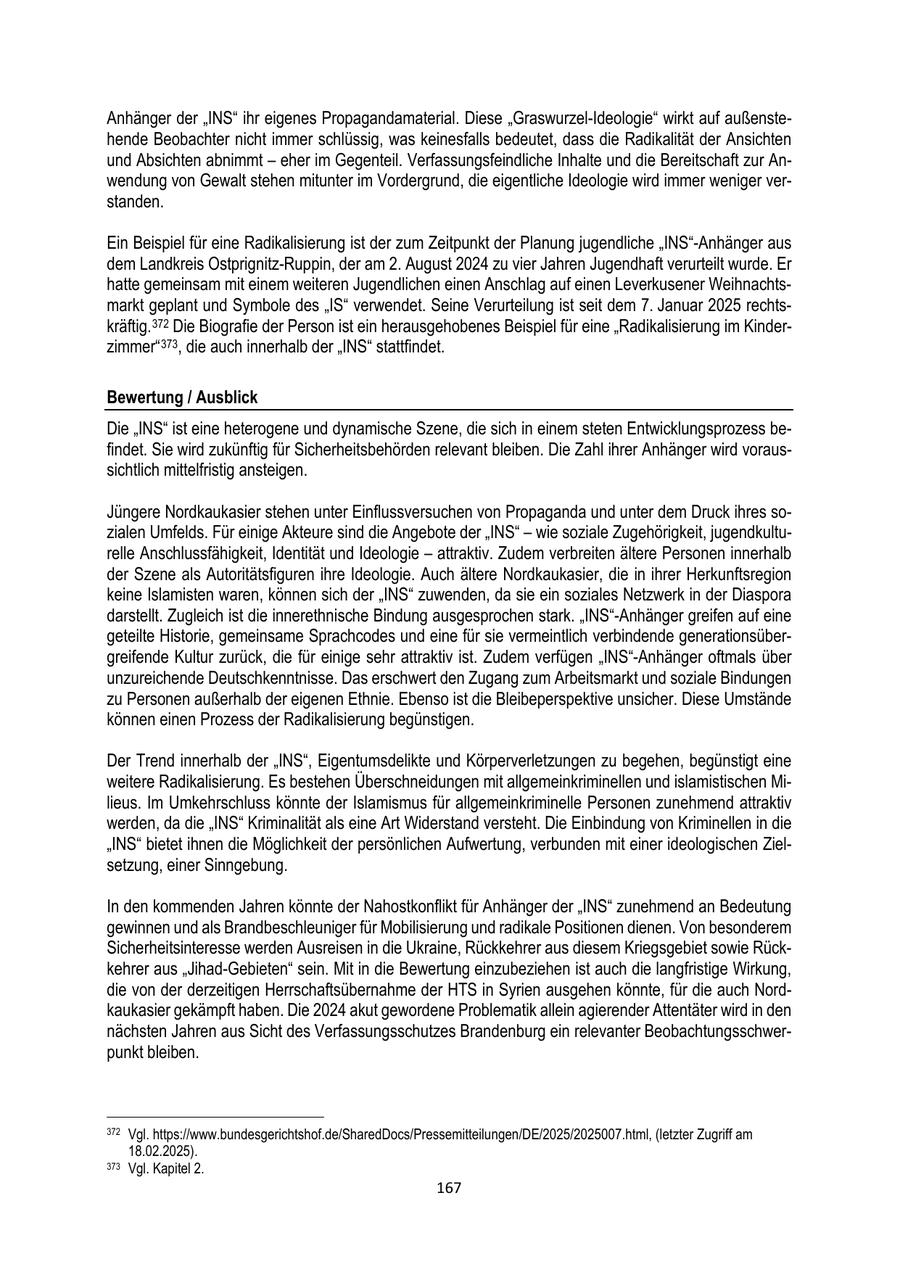 Anhänger der „INS“ ihr eigenes Propagandamaterial. Diese „Graswurzel-Ideologie“ wirkt auf außenstehende Beobachter nicht immer schlüssig, was keinesfalls bedeutet, dass die Radikalität der Ansichten und Absichten abnimmt – eher im Gegenteil. Verfassungsfeindliche Inhalte und die Bereitschaft zur Anwendung von Gewalt stehen mitunter im Vordergrund, die eigentliche Ideologie wird immer weniger verstanden.

Ein Beispiel für eine Radikalisierung ist der zum Zeitpunkt der Planung jugendliche „INS“-Anhänger aus dem Landkreis Ostprignitz-Ruppin, der am 2. August 2024 zu vier Jahren Jugendhaft verurteilt wurde. Er hatte gemeinsam mit einem weiteren Jugendlichen einen Anschlag auf einen Leverkusener Weihnachtsmarkt geplant und Symbole des „IS“ verwendet. Seine Verurteilung ist seit dem 7. Januar 2025 rechtskräftig.$^{372}$ Die Biografie der Person ist ein herausgehobenes Beispiel für eine „Radikalisierung im Kinderzimmer“$^{373}$, die auch innerhalb der „INS“ stattfindet.

Bewertung / Ausblick

Die „INS“ ist eine heterogene und dynamische Szene, die sich in einem steten Entwicklungsprozess befindet. Sie wird zukünftig für Sicherheitsbehörden relevant bleiben. Die Zahl ihrer Anhänger wird voraussichtlich mittelfristig ansteigen.

Jüngere Nordkaukasier stehen unter Einflussversuchen von Propaganda und unter dem Druck ihres sozialen Umfelds. Für einige Akteure sind die Angebote der „INS“ – wie soziale Zugehörigkeit, jugendkulturelle Anschlussfähigkeit, Identität und Ideologie – attraktiv. Zudem verbreiten ältere Personen innerhalb der Szene als Autoritätsfiguren ihre Ideologie. Auch ältere Nordkaukasier, die in ihrer Herkunftsregion keine Islamisten waren, können sich der „INS“ zuwenden, da sie ein soziales Netzwerk in der Diaspora darstellt. Zugleich ist die innerethnische Bindung ausgesprochen stark. „INS“-Anhänger greifen auf eine geteilte Historie, gemeinsame Sprachcodes und eine für sie vermeintlich verbindende generationsübergreifende Kultur zurück, die für einige sehr attraktiv ist. Zudem verfügen „INS“-Anhänger oftmals über unzureichende Deutschkenntnisse. Das erschwert den Zugang zum Arbeitsmarkt und soziale Bindungen zu Personen außerhalb der eigenen Ethnie. Ebenso ist die Bleibeperspektive unsicher. Diese Umstände können einen Prozess der Radikalisierung begünstigen.

Der Trend innerhalb der „INS“, Eigentumsdelikte und Körperverletzungen zu begehen, begünstigt eine weitere Radikalisierung. Es bestehen Überschneidungen mit allgemeinkriminellen und islamistischen Milieus. Im Umkehrschluss könnte der Islamismus für allgemeinkriminelle Personen zunehmend attraktiv werden, da die „INS“ Kriminalität als eine Art Widerstand versteht. Die Einbindung von Kriminellen in die „INS“ bietet ihnen die Möglichkeit der persönlichen Aufwertung, verbunden mit einer ideologischen Zielsetzung, einer Sinngebung.

In den kommenden Jahren könnte der Nahostkonflikt für Anhänger der „INS“ zunehmend an Bedeutung gewinnen und als Brandbeschleuniger für Mobilisierung und radikale Positionen dienen. Von besonderem Sicherheitsinteresse werden Ausreisen in die Ukraine, Rückkehrer aus diesem Kriegsgebiet sowie Rückkehrer aus „Jihad-Gebieten“ sein. Mit in die Bewertung einzubeziehen ist auch die langfristige Wirkung, die von der derzeitigen Herrschaftsübernahme der HTS in Syrien ausgehen könnte, für die auch Nordkaukasier gekämpft haben. Die 2024 akut gewordene Problematik allein agierender Attentäter wird in den nächsten Jahren aus Sicht des Verfassungsschutzes Brandenburg ein relevanter Beobachtungsschwerpunkt bleiben.

$^{372}$ Vgl. https://www.bundesgerichtshof.de/SharedDocs/Pressemitteilungen/DE/2025/2025007.html, (letzter Zugriff am 18.02.2025).
$^{373}$ Vgl. Kapitel 2.

167